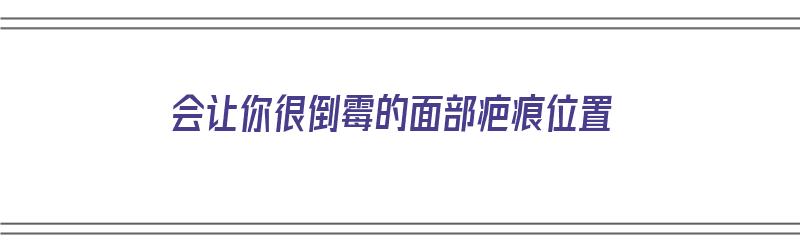 会让你很倒霉的面部疤痕位置